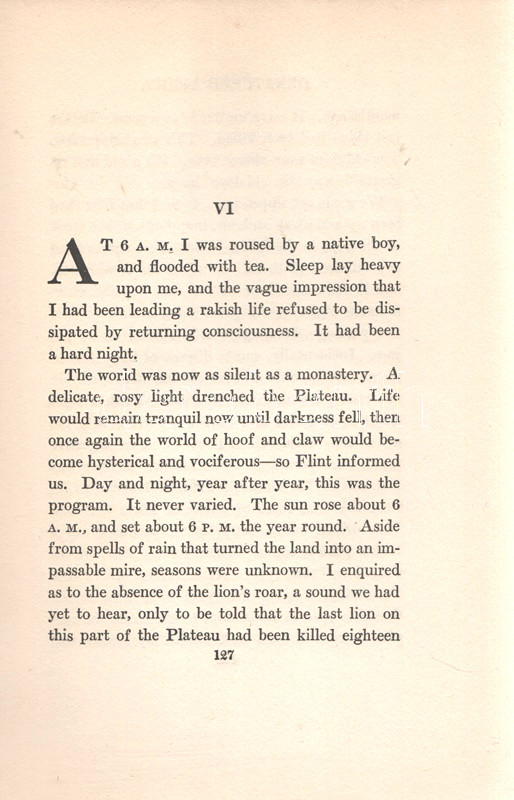 VI

AT 6 A. M. I was roused by a native boy, and flooded with tea. Sleep lay heavy upon me, and the vague impression that I had been leading a rakish life refused to be dissipated by returning consciousness. It had been a hard night.

The world was now as silent as a monastery. A delicate, rosy light drenched the Plateau. Life would remain tranquil now until darkness fell, then once again the world of hoof and claw would become hysterical and vociferous—so Flint informed us. Day and night, year after year, this was the program. It never varied. The sun rose about 6 A. M., and set about 6 P. M. the year round. Aside from spells of rain that turned the land into an impassable mire, seasons were unknown. I enquired as to the absence of the lion's roar, a sound we had yet to hear, only to be told that the last lion on this part of the Plateau had been killed eighteen

127